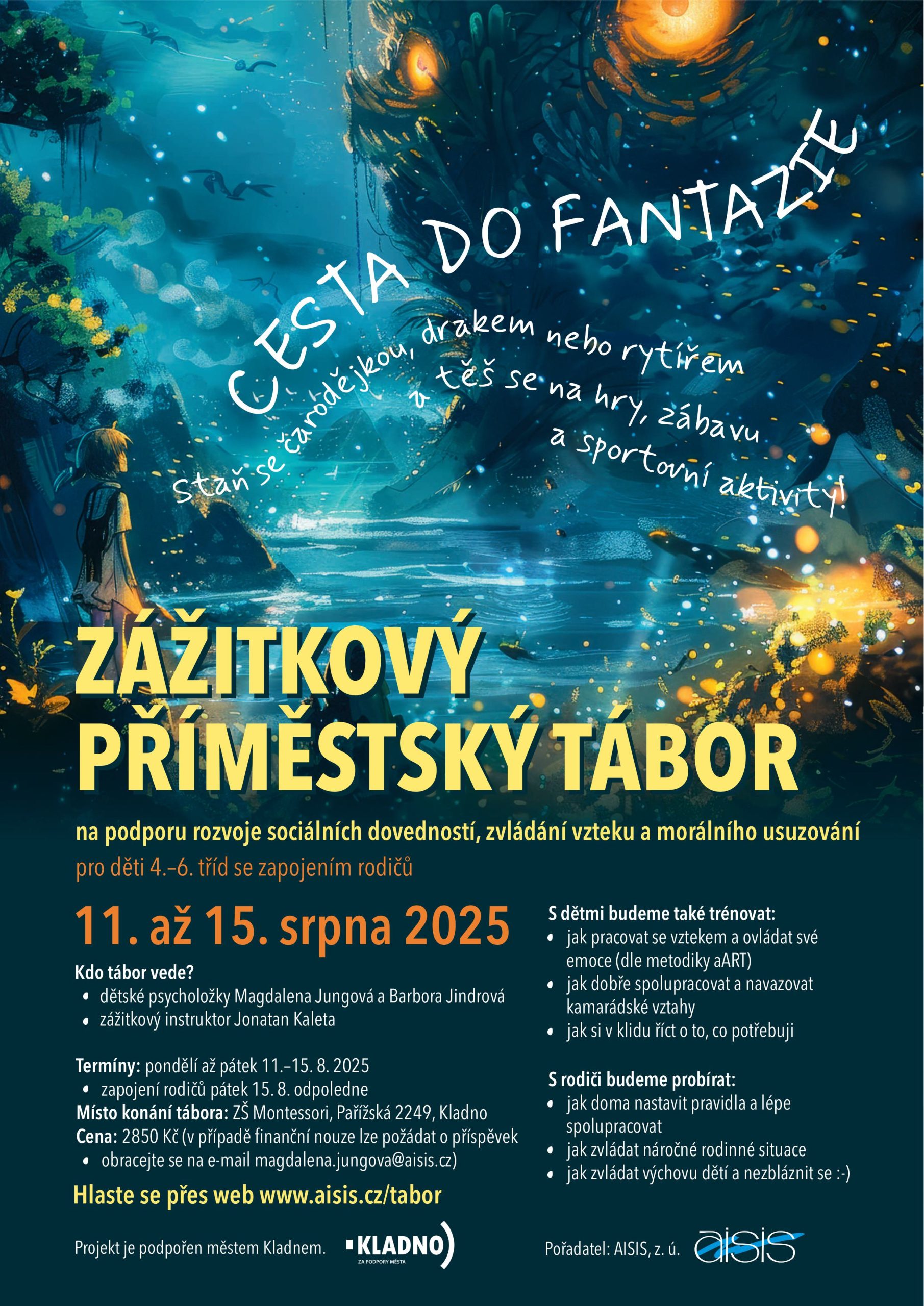 CESTA DO FANTAZIE

Staň se čarodějkou, drakem nebo rytířem a těš se na hry, zábavu a sportovní aktivity!

ZÁŽITKOVÝ PŘÍMĚSTSKÝ TÁBOR

na podporu rozvoje sociálních dovedností, zvládání vzteku a morálního usuzování

pro děti 4.–6. tříd se zapojením rodičů

11. až 15. srpna 2025

Kdo tábor vede?
• dětské psycholožky Magdalena Jungová a Barbora Jindrová
• zážitkový instruktor Jonatan Kaleta

Termíny: pondělí až pátek 11.–15. 8. 2025
• zapojení rodičů pátek 15. 8. odpoledne
Místo konání tábora: ZŠ Montessori, Pařížská 2249, Kladno
Cena: 2850 Kč (v případě finanční nouze lze požádat o příspěvek
• obracejte se na e-mail magdalena.jungova@aisis.cz)

Hlaste se přes web www.aisis.cz/tabor

S dětmi budeme také trénovat:
• jak pracovat se vztekem a ovládat své emoce (dle metodiky aART)
• jak dobře spolupracovat a navazovat kamarádské vztahy
• jak si v klidu říct o to, co potřebuji

S rodiči budeme probírat:
• jak doma nastavit pravidla a lépe spolupracovat
• jak zvládat náročné rodinné situace
• jak zvládat výchovu dětí a nezbláznit se :-)

Projekt je podpořen městem Kladnem.

KLADNO
ZA PODPORY MĚSTA

Pořadatel: AISIS, z. ú.

aisis